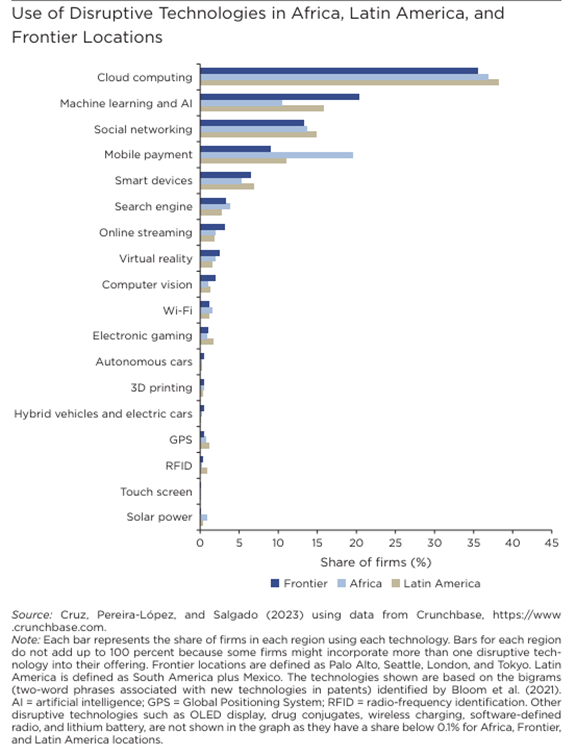 Use of Disruptive Technologies in Africa, Latin America, and Frontier Locations

Cloud computing
Machine learning and AI
Social networking
Mobile payment
Smart devices
Search engine
Online streaming
Virtual reality
Computer vision
Wi-Fi
Electronic gaming
Autonomous cars
3D printing
Hybrid vehicles and electric cars
GPS
RFID
Touch screen
Solar power

0 5 10 15 20 25 30 35 40 45
Share of firms (%)

Frontier Africa Latin America

Source: Cruz, Pereira-López, and Salgado (2023) using data from Crunchbase, https://www.crunchbase.com.
Note: Each bar represents the share of firms in each region using each technology. Bars for each region do not add up to 100 percent because some firms might incorporate more than one disruptive technology into their offering. Frontier locations are defined as Palo Alto, Seattle, London, and Tokyo. Latin America is defined as South America plus Mexico. The technologies shown are based on the bigrams (two-word phrases associated with new technologies in patents) identified by Bloom et al. (2021). AI = artificial intelligence; GPS = Global Positioning System; RFID = radio-frequency identification. Other disruptive technologies such as OLED display, drug conjugates, wireless charging, software-defined radio, and lithium battery, are not shown in the graph as they have a share below 0.1% for Africa, Frontier, and Latin America locations.